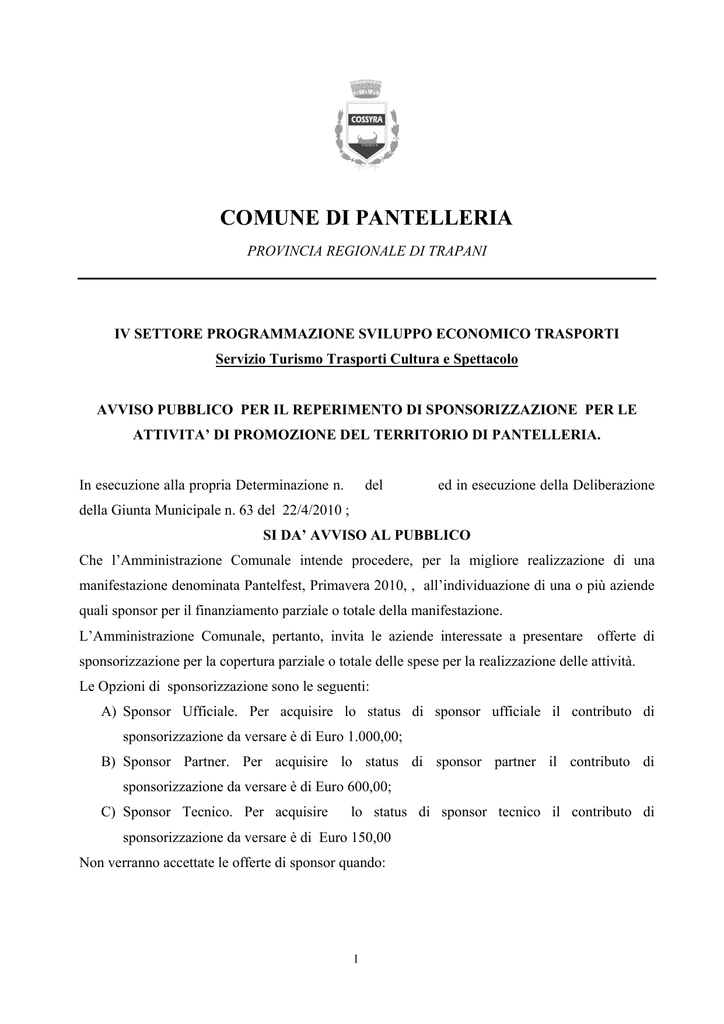 COSSYRA

COMUNE DI PANTELLERIA

PROVINCIA REGIONALE DI TRAPANI

IV SETTORE PROGRAMMAZIONE SVILUPPO ECONOMICO TRASPORTI

Servizio Turismo Trasporti Cultura e Spettacolo

AVVISO PUBBLICO PER IL REPERIMENTO DI SPONSORIZZAZIONE PER LE ATTIVITA' DI PROMOZIONE DEL TERRITORIO DI PANTELLERIA.

In esecuzione alla propria Determinazione n. del ed in esecuzione della Deliberazione della Giunta Municipale n. 63 del 22/4/2010 ;

SI DA' AVVISO AL PUBBLICO

Che l'Amministrazione Comunale intende procedere, per la migliore realizzazione di una manifestazione denominata Pantelfest, Primavera 2010, , all'individuazione di una o più aziende quali sponsor per il finanziamento parziale o totale della manifestazione.

L'Amministrazione Comunale, pertanto, invita le aziende interessate a presentare offerte di sponsorizzazione per la copertura parziale o totale delle spese per la realizzazione delle attività.

Le Opzioni di sponsorizzazione sono le seguenti:

A) Sponsor Ufficiale. Per acquisire lo status di sponsor ufficiale il contributo di sponsorizzazione da versare è di Euro 1.000,00;

B) Sponsor Partner. Per acquisire lo status di sponsor partner il contributo di sponsorizzazione da versare è di Euro 600,00;

C) Sponsor Tecnico. Per acquisire lo status di sponsor tecnico il contributo di sponsorizzazione da versare è di Euro 150,00

Non verranno accettate le offerte di sponsor quando:

1